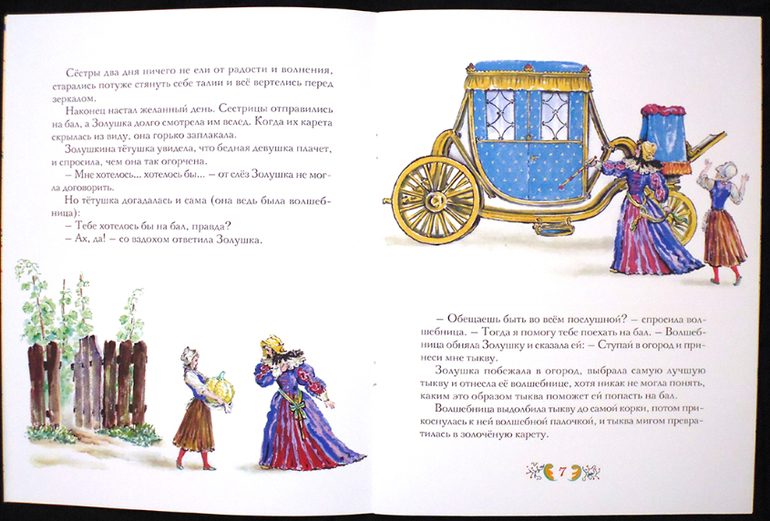 Сёстры два дня ничего не ели от радости и волнения, старались потуже стянуть себе талии и всё вертелись перед зеркалом.

Наконец настал желанный день. Сестрицы отправились на бал, а Золушка долго смотрела им вслед. Когда их карета скрылась из виду, она горько заплакала.

Золушкина тётушка увидела, что бедная девушка плачет, и спросила, чем она так огорчена.

– Мне хотелось... хотелось бы... – от слёз Золушка не могла договорить.

Но тётушка догадалась и сама (она ведь была волшебница):

– Тебе хотелось бы на бал, правда?

– Ах, да! – со вздохом ответила Золушка.

– Обещаешь быть во всём послушной? – спросила волшебница. – Тогда я помогу тебе поехать на бал. – Волшебница обняла Золушку и сказала ей: – Ступай в огород и принеси мне тыкву.

Золушка побежала в огород, выбрала самую лучшую тыкву и отнесла её волшебнице, хотя никак не могла понять, каким это образом тыква поможет ей попасть на бал.

Волшебница выдолбила тыкву до самой корки, потом прикоснулась к ней волшебной палочкой, и тыква мигом превратилась в золочёную карету.

7